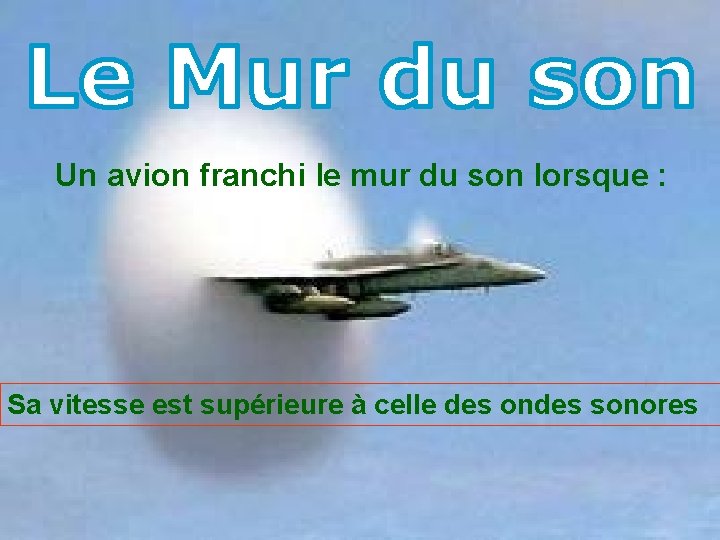 Le Mur du son

Un avion franchi le mur du son lorsque :

Sa vitesse est supérieure à celle des ondes sonores